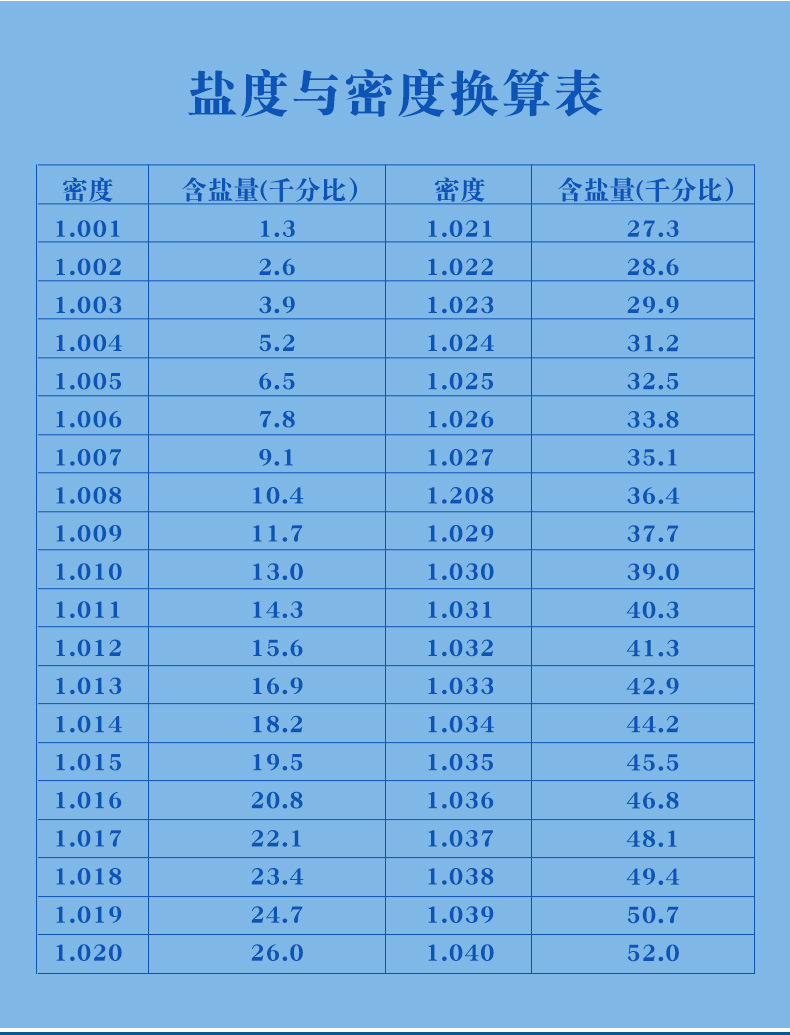 盐度与密度换算表

| 密度 | 含盐量(千分比) | 密度 | 含盐量(千分比) |
|---|---|---|---|
| 1.001 | 1.3 | 1.021 | 27.3 |
| 1.002 | 2.6 | 1.022 | 28.6 |
| 1.003 | 3.9 | 1.023 | 29.9 |
| 1.004 | 5.2 | 1.024 | 31.2 |
| 1.005 | 6.5 | 1.025 | 32.5 |
| 1.006 | 7.8 | 1.026 | 33.8 |
| 1.007 | 9.1 | 1.027 | 35.1 |
| 1.008 | 10.4 | 1.208 | 36.4 |
| 1.009 | 11.7 | 1.029 | 37.7 |
| 1.010 | 13.0 | 1.030 | 39.0 |
| 1.011 | 14.3 | 1.031 | 40.3 |
| 1.012 | 15.6 | 1.032 | 41.3 |
| 1.013 | 16.9 | 1.033 | 42.9 |
| 1.014 | 18.2 | 1.034 | 44.2 |
| 1.015 | 19.5 | 1.035 | 45.5 |
| 1.016 | 20.8 | 1.036 | 46.8 |
| 1.017 | 22.1 | 1.037 | 48.1 |
| 1.018 | 23.4 | 1.038 | 49.4 |
| 1.019 | 24.7 | 1.039 | 50.7 |
| 1.020 | 26.0 | 1.040 | 52.0 |